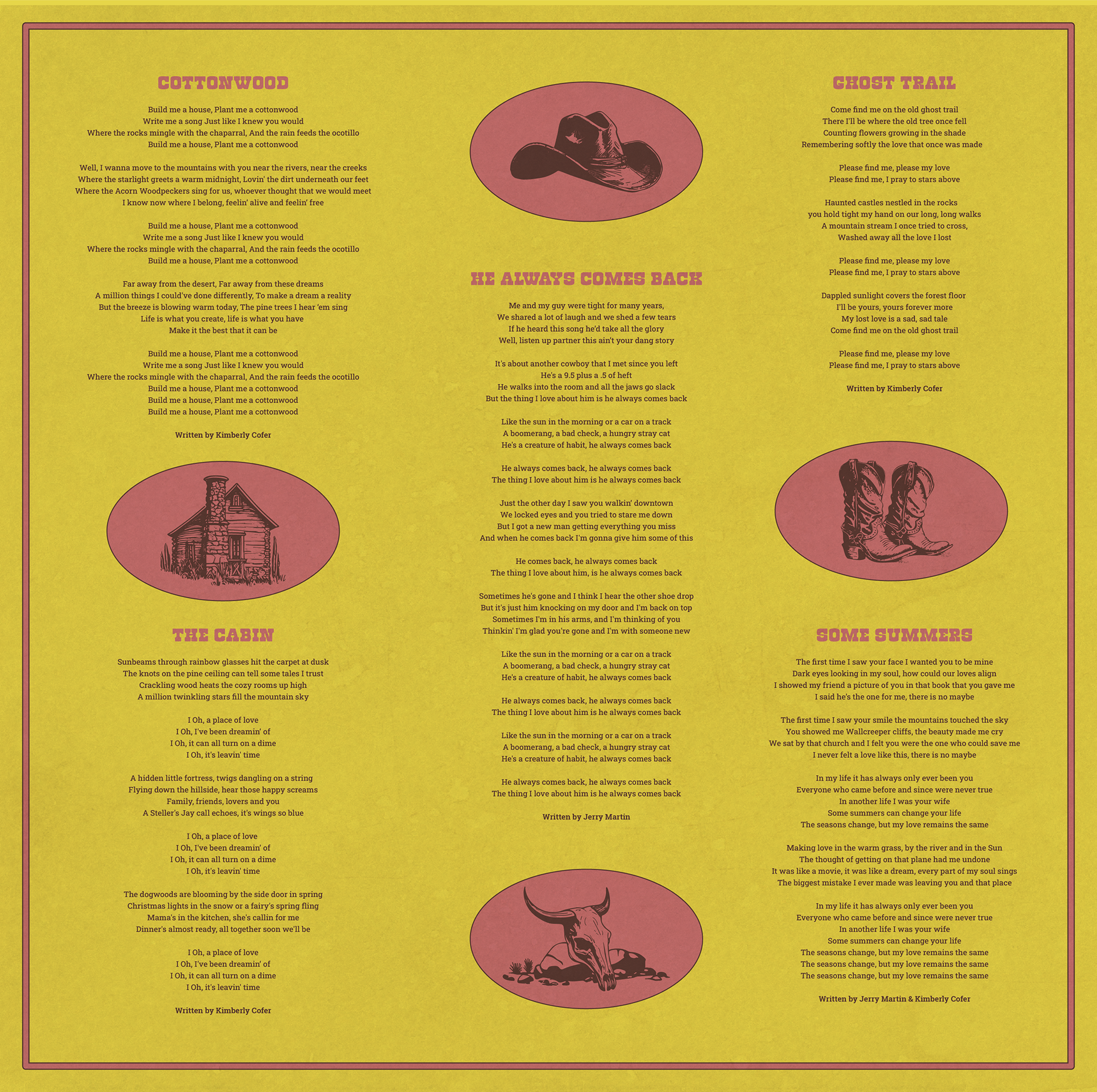 COTTONWOOD

Build me a house, Plant me a cottonwood
Write me a song Just like I knew you would
Where the rocks mingle with the chaparral, And the rain feeds the ocotillo
Build me a house, Plant me a cottonwood

Well, I wanna move to the mountains with you near the rivers, near the creeks
Where the starlight greets a warm midnight, Lovin' the dirt underneath our feet
Where the Acorn Woodpeckers sing for us, whoever thought that we would meet
I know now where I belong, feelin' alive and feelin' free

Build me a house, Plant me a cottonwood
Write me a song Just like I knew you would
Where the rocks mingle with the chaparral, And the rain feeds the ocotillo
Build me a house, Plant me a cottonwood

Far away from the desert, Far away from these dreams
A million things I could've done differently, To make a dream a reality
But the breeze is blowing warm today, The pine trees I hear 'em sing
Life is what you create, life is what you have
Make it the best that it can be

Build me a house, Plant me a cottonwood
Write me a song Just like I knew you would
Where the rocks mingle with the chaparral, And the rain feeds the ocotillo
Build me a house, Plant me a cottonwood
Build me a house, Plant me a cottonwood
Build me a house, Plant me a cottonwood

Written by Kimberly Cofer

THE CABIN

Sunbeams through rainbow glasses hit the carpet at dusk
The knots on the pine ceiling can tell some tales I trust
Crackling wood heats the cozy rooms up high
A million twinkling stars fill the mountain sky

I Oh, a place of love
I Oh, I've been dreamin' of
I Oh, it can all turn on a dime
I Oh, it's leavin' time

A hidden little fortress, twigs dangling on a string
Flying down the hillside, hear those happy screams
Family, friends, lovers and you
A Steller's Jay call echoes, it's wings so blue

I Oh, a place of love
I Oh, I've been dreamin' of
I Oh, it can all turn on a dime
I Oh, it's leavin' time

The dogwoods are blooming by the side door in spring
Christmas lights in the snow or a fairy's spring fling
Mama's in the kitchen, she's callin for me
Dinner's almost ready, all together soon we'll be

I Oh, a place of love
I Oh, I've been dreamin' of
I Oh, it can all turn on a dime
I Oh, it's leavin' time

Written by Kimberly Cofer

HE ALWAYS COMES BACK

Me and my guy were tight for many years,
We shared a lot of laugh and we shed a few tears
If he heard this song he'd take all the glory
Well, listen up partner this ain't your dang story

It's about another cowboy that I met since you left
He's a 9.5 plus a .5 of heft
He walks into the room and all the jaws go slack
But the thing I love about him is he always comes back

Like the sun in the morning or a car on a track
A boomerang, a bad check, a hungry stray cat
He's a creature of habit, he always comes back

He always comes back, he always comes back
The thing I love about him is he always comes back

Just the other day I saw you walkin' downtown
We locked eyes and you tried to stare me down
But I got a new man getting everything you miss
And when he comes back I'm gonna give him some of this

He comes back, he always comes back
The thing I love about him, is he always comes back

Sometimes he's gone and I think I hear the other shoe drop
But it's just him knocking on my door and I'm back on top
Sometimes I'm in his arms, and I'm thinking of you
Thinkin' I'm glad you're gone and I'm with someone new

Like the sun in the morning or a car on a track
A boomerang, a bad check, a hungry stray cat
He's a creature of habit, he always comes back

He always comes back, he always comes back
The thing I love about him is he always comes back

Like the sun in the morning or a car on a track
A boomerang, a bad check, a hungry stray cat
He's a creature of habit, he always comes back

He always comes back, he always comes back
The thing I love about him is he always comes back

Written by Jerry Martin

GHOST TRAIL

Come find me on the old ghost trail
There I'll be where the old tree once fell
Counting flowers growing in the shade
Remembering softly the love that once was made

Please find me, please my love
Please find me, I pray to stars above

Haunted castles nestled in the rocks
you hold tight my hand on our long, long walks
A mountain stream I once tried to cross,
Washed away all the love I lost

Please find me, please my love
Please find me, I pray to stars above

Dappled sunlight covers the forest floor
I'll be yours, yours forever more
My lost love is a sad, sad tale
Come find me on the old ghost trail

Please find me, please my love
Please find me, I pray to stars above

Written by Kimberly Cofer

SOME SUMMERS

The first time I saw your face I wanted you to be mine
Dark eyes looking in my soul, how could our loves align
I showed my friend a picture of you in that book that you gave me
I said he's the one for me, there is no maybe

The first time I saw your smile the mountains touched the sky
You showed me Wallcreeper cliffs, the beauty made me cry
We sat by that church and I felt you were the one who could save me
I never felt a love like this, there is no maybe

In my life it has always only ever been you
Everyone who came before and since were never true
In another life I was your wife
Some summers can change your life
The seasons change, but my love remains the same

Making love in the warm grass, by the river and in the Sun
The thought of getting on that plane had me undone
It was like a movie, it was like a dream, every part of my soul sings
The biggest mistake I ever made was leaving you and that place

In my life it has always only ever been you
Everyone who came before and since were never true
In another life I was your wife
Some summers can change your life
The seasons change, but my love remains the same
The seasons change, but my love remains the same
The seasons change, but my love remains the same

Written by Jerry Martin & Kimberly Cofer